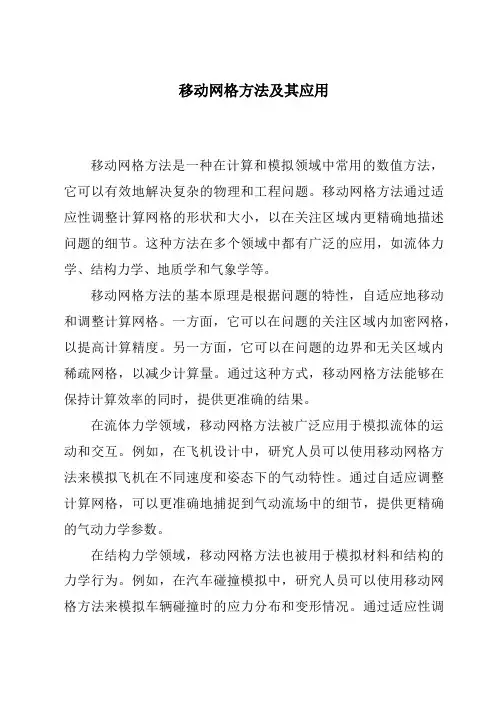 移动网格方法及其应用

移动网格方法是一种在计算和模拟领域中常用的数值方法，它可以有效地解决复杂的物理和工程问题。移动网格方法通过适应性调整计算网格的形状和大小，以在关注区域内更精确地描述问题的细节。这种方法在多个领域中都有广泛的应用，如流体力学、结构力学、地质学和气象学等。

移动网格方法的基本原理是根据问题的特性，自适应地移动和调整计算网格。一方面，它可以在问题的关注区域内加密网格，以提高计算精度。另一方面，它可以在问题的边界和无关区域内稀疏网格，以减少计算量。通过这种方式，移动网格方法能够在保持计算效率的同时，提供更准确的结果。

在流体力学领域，移动网格方法被广泛应用于模拟流体的运动和交互。例如，在飞机设计中，研究人员可以使用移动网格方法来模拟飞机在不同速度和姿态下的气动特性。通过自适应调整计算网格，可以更准确地捕捉到气动流场中的细节，提供更精确的气动力学参数。

在结构力学领域，移动网格方法也被用于模拟材料和结构的力学行为。例如，在汽车碰撞模拟中，研究人员可以使用移动网格方法来模拟车辆碰撞时的应力分布和变形情况。通过适应性调